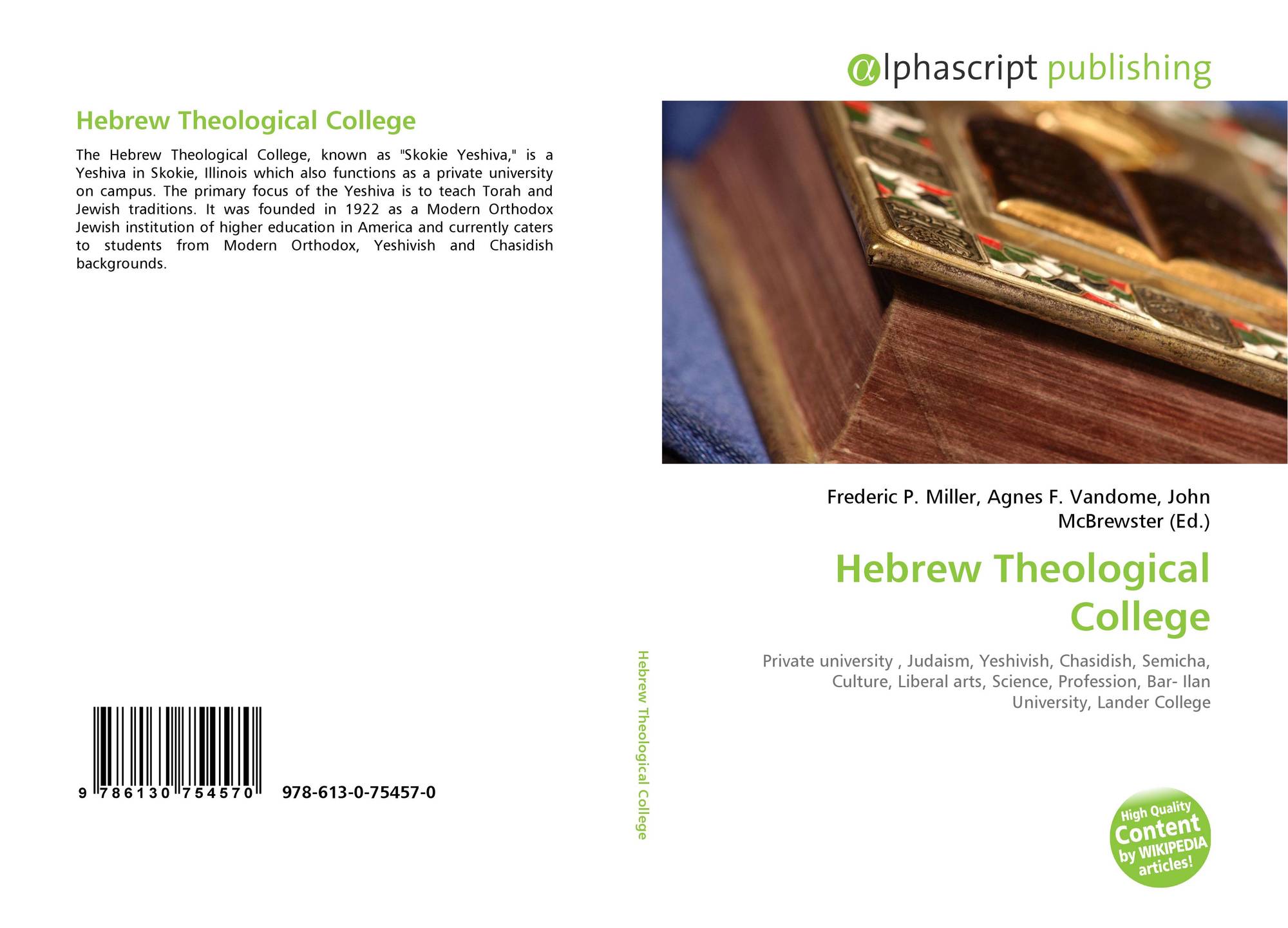 Hebrew Theological College

The Hebrew Theological College, known as "Skokie Yeshiva," is a Yeshiva in Skokie, Illinois which also functions as a private university on campus. The primary focus of the Yeshiva is to teach Torah and Jewish traditions. It was founded in 1922 as a Modern Orthodox Jewish institution of higher education in America and currently caters to students from Modern Orthodox, Yeshivish and Chasidish backgrounds.

9 786130 754570

978-613-0-75457-0

Hebrew Theological College

αlphascript publishing

Frederic P. Miller, Agnes F. Vandome, John McBrewster (Ed.)

Hebrew Theological College

Private university , Judaism, Yeshivish, Chasidish, Semicha, Culture, Liberal arts, Science, Profession, Bar- Ilan University, Lander College

High Quality Content by WIKIPEDIA articles!